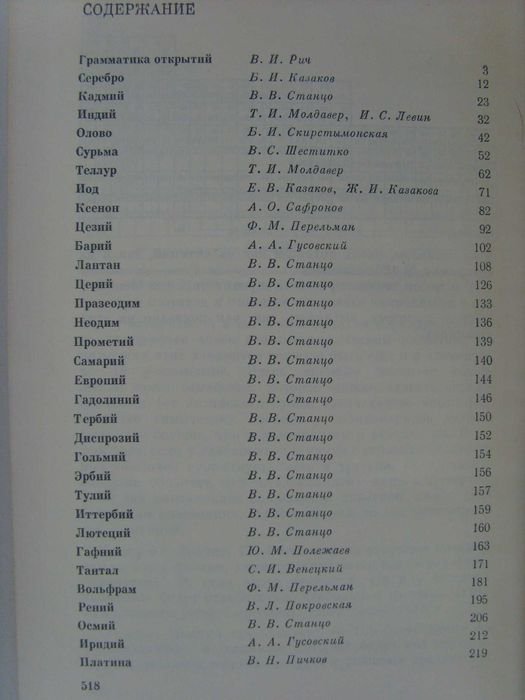 СОДЕРЖАНИЕ

| | | |
|---|---|---|
| Грамматика открытий | В. И. Рич | 3 |
| Серебро | Б. И. Казаков | 12 |
| Кадмий | В. В. Станцо | 23 |
| Индий | Т. И. Молдавер, И. С. Левин | 32 |
| Олово | Б. И. Скирстымонская | 42 |
| Сурьма | В. С. Шеститко | 52 |
| Теллур | Т. И. Молдавер | 62 |
| Иод | Е. В. Казаков, Ж. И. Казакова | 71 |
| Ксенон | А. О. Сафронов | 82 |
| Цезий | Ф. М. Перельман | 92 |
| Барий | А. А. Гусовский | 102 |
| Лантан | В. В. Станцо | 108 |
| Церий | В. В. Станцо | 126 |
| Празеодим | В. В. Станцо | 133 |
| Неодим | В. В. Станцо | 136 |
| Прометий | В. В. Станцо | 139 |
| Самарий | В. В. Станцо | 140 |
| Европий | В. В. Станцо | 144 |
| Гадолиний | В. В. Станцо | 146 |
| Тербий | В. В. Станцо | 150 |
| Диспрозий | В. В. Станцо | 152 |
| Гольмий | В. В. Станцо | 154 |
| Эрбий | В. В. Станцо | 156 |
| Тулий | В. В. Станцо | 157 |
| Иттербий | В. В. Станцо | 159 |
| Лютеций | В. В. Станцо | 160 |
| Гафний | Ю. М. Полежаев | 163 |
| Тантал | С. И. Венецкий | 171 |
| Вольфрам | Ф. М. Перельман | 181 |
| Рений | В. Л. Покровская | 195 |
| Осмий | В. В. Станцо | 206 |
| Иридий | А. А. Гусовский | 212 |
| Платина | В. Н. Пичков | 219 |

518